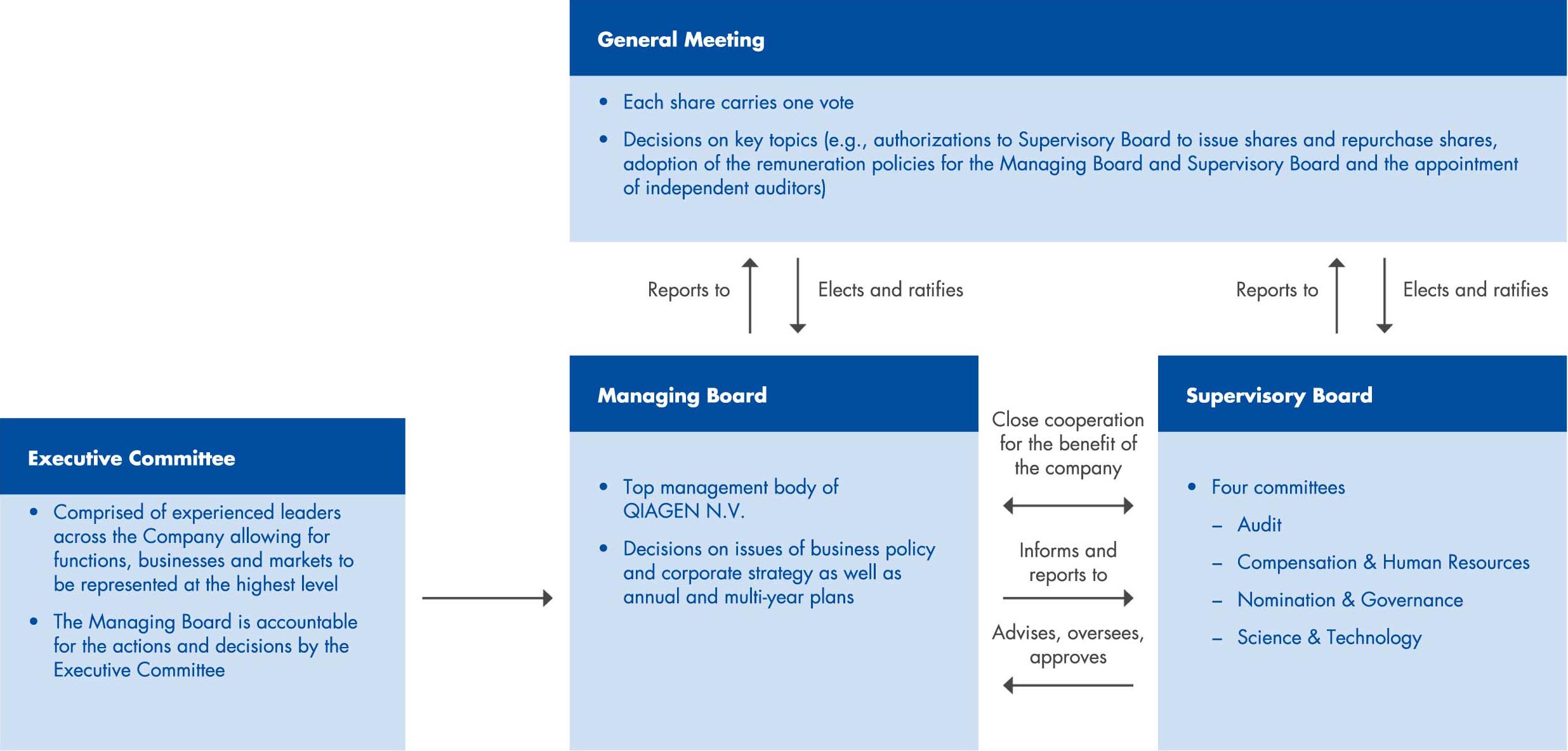 General Meeting

• Each share carries one vote

• Decisions on key topics (e.g., authorizations to Supervisory Board to issue shares and repurchase shares, adoption of the remuneration policies for the Managing Board and Supervisory Board and the appointment of independent auditors)

Reports to

Elects and ratifies

Reports to

Elects and ratifies

Executive Committee

• Comprised of experienced leaders across the Company allowing for functions, businesses and markets to be represented at the highest level

• The Managing Board is accountable for the actions and decisions by the Executive Committee

Managing Board

• Top management body of QIAGEN N.V.

• Decisions on issues of business policy and corporate strategy as well as annual and multi-year plans

Close cooperation for the benefit of the company

Informs and reports to

Advises, oversees, approves

Supervisory Board

• Four committees

– Audit

– Compensation & Human Resources

– Nomination & Governance

– Science & Technology